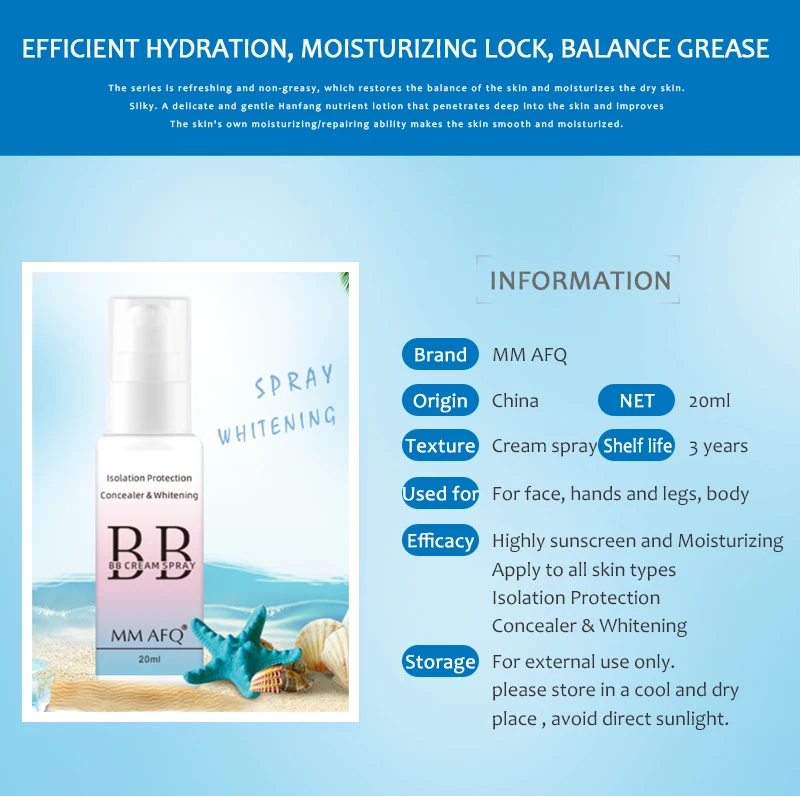 EFFICIENT HYDRATION, MOISTURIZING LOCK, BALANCE GREASE

The series is refreshing and non-greasy, which restores the balance of the skin and moisturizes the dry skin. Silky. A delicate and gentle Hanfang nutrient lotion that penetrates deep into the skin and improves The skin's own moisturizing/repairing ability makes the skin smooth and moisturized.

SPRAY
WHITENING

Isolation Protection
Concealer & Whitening

BB
BB CREAM SPRAY

MM AFQ®
20ml

INFORMATION

Brand MM AFQ

Origin China
NET 20ml

Texture Cream spray
Shelf life 3 years

Used for For face, hands and legs, body

Efficacy Highly sunscreen and Moisturizing
Apply to all skin types
Isolation Protection
Concealer & Whitening

Storage For external use only.
please store in a cool and dry place , avoid direct sunlight.